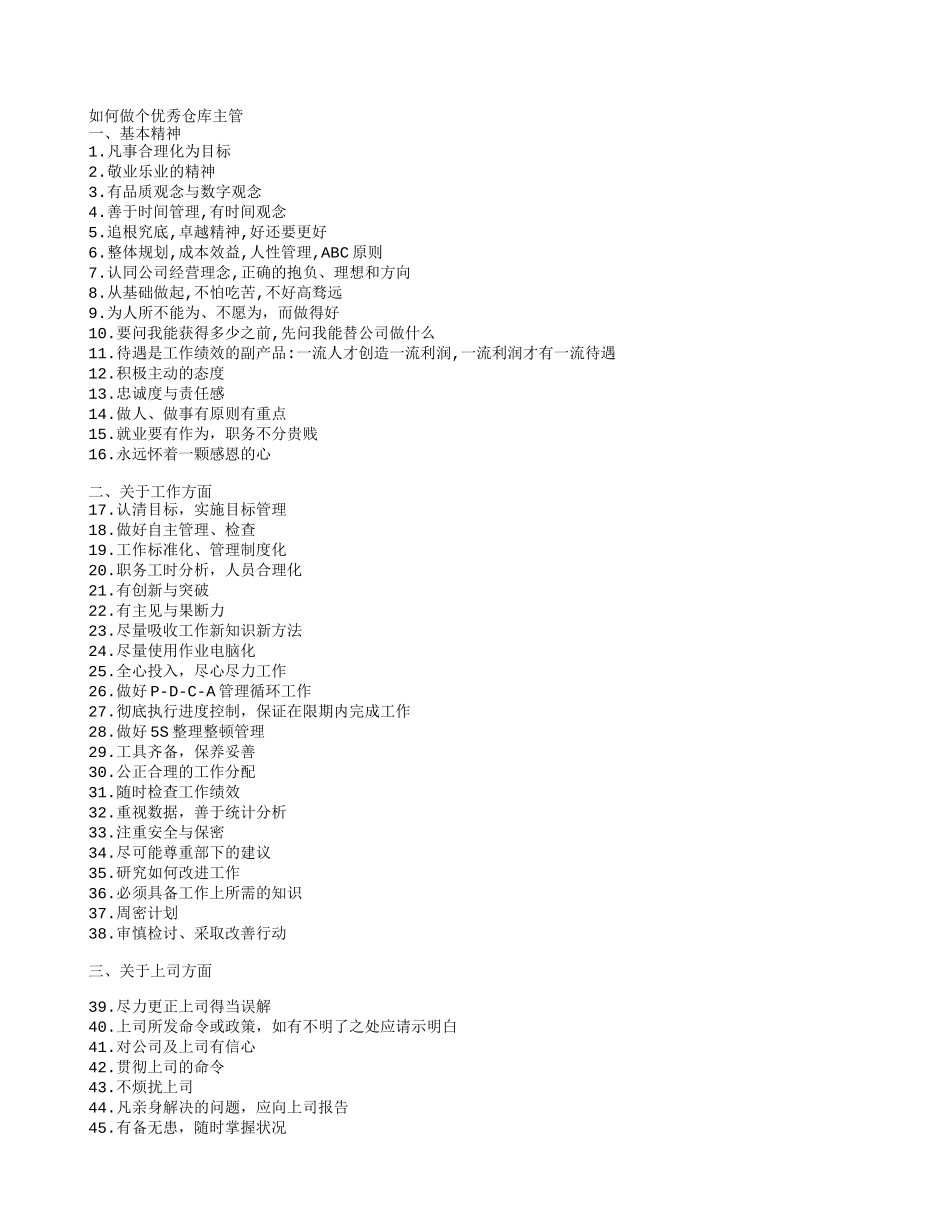 如何做个优秀仓库主管
一、基本精神
1.凡事合理化为目标
2.敬业乐业的精神
3.有品质观念与数字观念
4.善于时间管理,有时间观念
5.追根究底,卓越精神,好还要更好
6.整体规划,成本效益,人性管理,ABC原则
7.认同公司经营理念,正确的抱负、理想和方向
8.从基础做起,不怕吃苦,不好高骛远
9.为人所不能为、不愿为，而做得好
10.要问我能获得多少之前,先问我能替公司做什么
11.待遇是工作绩效的副产品:一流人才创造一流利润,一流利润才有一流待遇
12.积极主动的态度
13.忠诚度与责任感
14.做人、做事有原则有重点
15.就业要有作为，职务不分贵贱
16.永远怀着一颗感恩的心

二、关于工作方面
17.认清目标，实施目标管理
18.做好自主管理、检查
19.工作标准化、管理制度化
20.职务工时分析，人员合理化
21.有创新与突破
22.有主见与果断力
23.尽量吸收工作新知识新方法
24.尽量使用作业电脑化
25.全心投入，尽心尽力工作
26.做好P-D-C-A管理循环工作
27.彻底执行进度控制，保证在限期内完成工作
28.做好5S整理整顿管理
29.工具齐备，保养妥善
30.公正合理的工作分配
31.随时检查工作绩效
32.重视数据，善于统计分析
33.注重安全与保密
34.尽可能尊重部下的建议
35.研究如何改进工作
36.必须具备工作上所需的知识
37.周密计划
38.审慎检讨、采取改善行动

三、关于上司方面

39.尽力更正上司得当误解
40.上司所发命令或政策，如有不明了之处应请示明白
41.对公司及上司有信心
42.贯彻上司的命令
43.不烦扰上司
44.凡亲身解决的问题，应向上司报告
45.有备无患，随时掌握状况